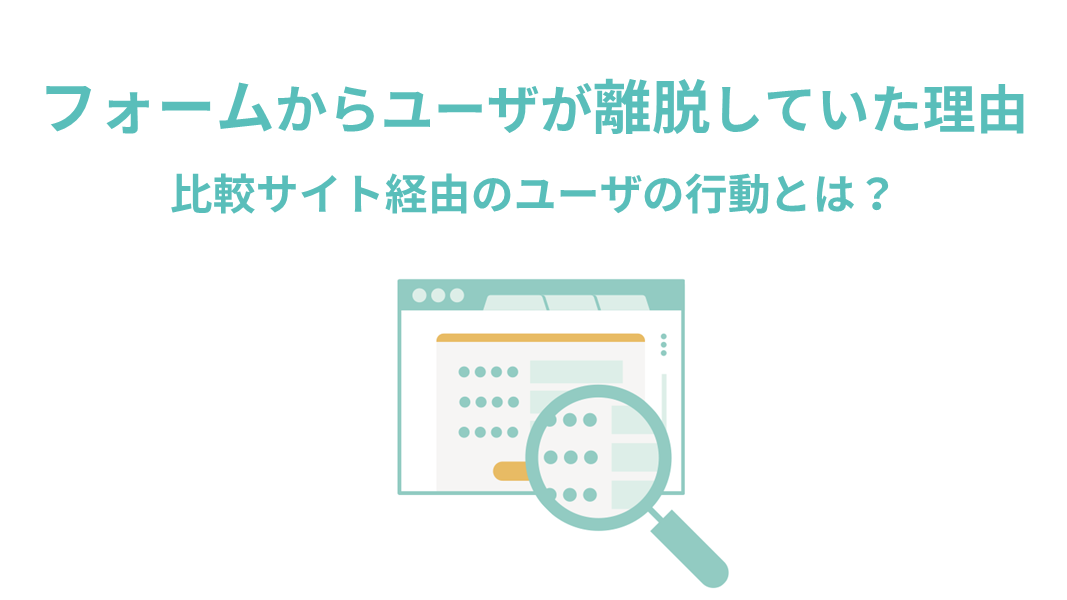 フォームからユーザが離脱していた理由

比較サイト経由のユーザの行動とは？